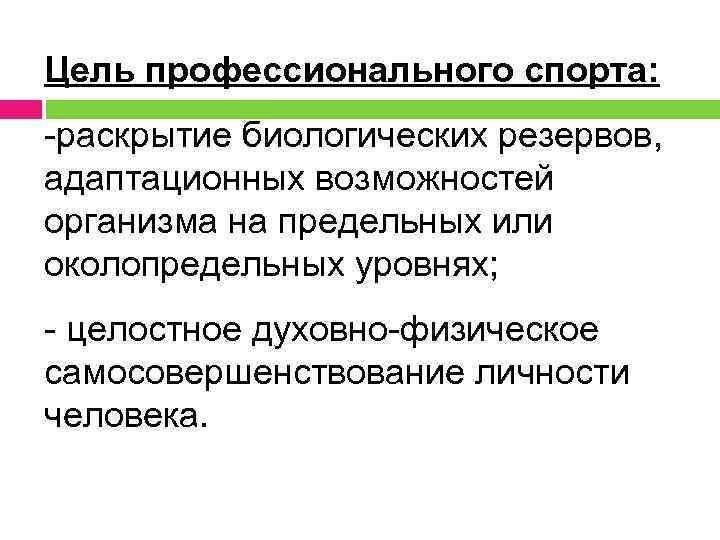 Цель профессионального спорта:

-раскрытие биологических резервов, адаптационных возможностей организма на предельных или околопредельных уровнях;

- целостное духовно-физическое самосовершенствование личности человека.